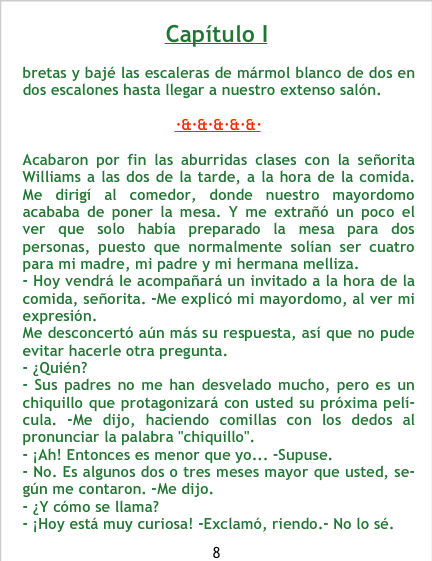 Capítulo I

bretas y bajé las escaleras de mármol blanco de dos en dos escalones hasta llegar a nuestro extenso salón.

·&·&·&·&·&·

Acabaron por fin las aburridas clases con la señorita Williams a las dos de la tarde, a la hora de la comida. Me dirigí al comedor, donde nuestro mayordomo acababa de poner la mesa. Y me extrañó un poco el ver que solo había preparado la mesa para dos personas, puesto que normalmente solían ser cuatro para mi madre, mi padre y mi hermana melliza.

- Hoy vendrá le acompañará un invitado a la hora de la comida, señorita. -Me explicó mi mayordomo, al ver mi expresión.

Me desconcertó aún más su respuesta, así que no pude evitar hacerle otra pregunta.

- ¿Quién?

- Sus padres no me han desvelado mucho, pero es un chiquillo que protagonizará con usted su próxima película. -Me dijo, haciendo comillas con los dedos al pronunciar la palabra "chiquillo".

- ¡Ah! Entonces es menor que yo... -Supuse.

- No. Es algunos dos o tres meses mayor que usted, según me contaron. -Me dijo.

- ¿Y cómo se llama?

- ¡Hoy está muy curiosa! -Exclamó, riendo.- No lo sé.

8